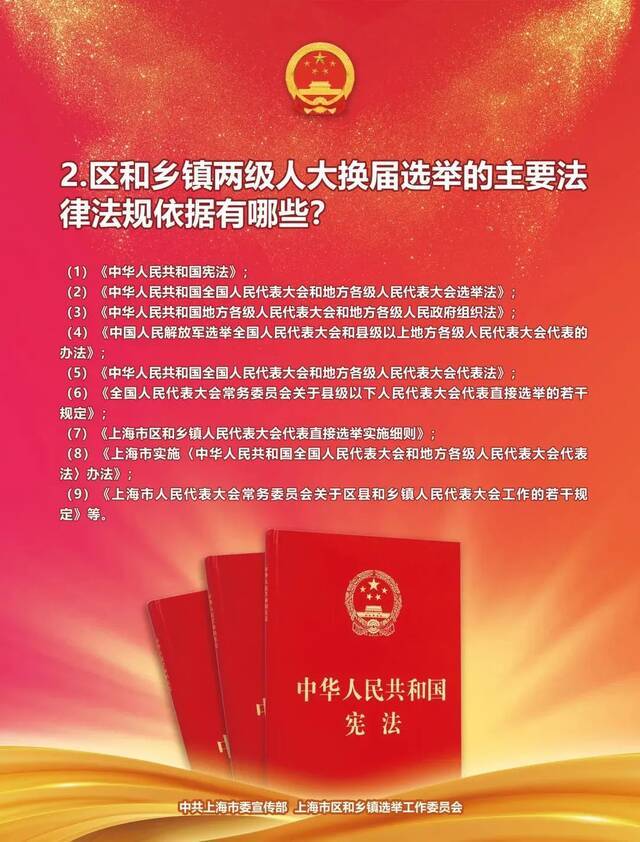 2.区和乡镇两级人大换届选举的主要法律法规依据有哪些？

（1）《中华人民共和国宪法》；
（2）《中华人民共和国全国人民代表大会和地方各级人民代表大会选举法》；
（3）《中华人民共和国地方各级人民代表大会和地方各级人民政府组织法》；
（4）《中国人民解放军选举全国人民代表大会和县级以上地方各级人民代表大会代表的办法》；
（5）《中华人民共和国全国人民代表大会和地方各级人民代表大会代表法》；
（6）《全国人民代表大会常务委员会关于县级以下人民代表大会代表直接选举的若干规定》；
（7）《上海市区和乡镇人民代表大会代表直接选举实施细则》；
（8）《上海市实施〈中华人民共和国全国人民代表大会和地方各级人民代表大会代表法〉办法》；
（9）《上海市人民代表大会常务委员会关于区县和乡镇人民代表大会工作的若干规定》等。

中华人民共和国
宪法

中共上海市委宣传部 上海市区和乡镇选举工作委员会